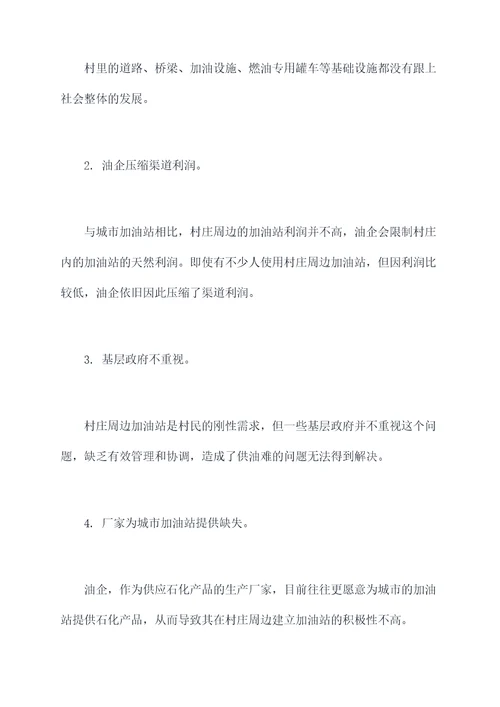 村里的道路、桥梁、加油设施、燃油专用罐车等基础设施都没有跟上社会整体的发展。

2. 油企压缩渠道利润。

与城市加油站相比，村庄周边的加油站利润并不高，油企会限制村庄内的加油站的天然利润。即使有不少人使用村庄周边加油站，但因利润比较低，油企依旧因此压缩了渠道利润。

3. 基层政府不重视。

村庄周边加油站是村民的刚性需求，但一些基层政府并不重视这个问题，缺乏有效管理和协调，造成了供油难的问题无法得到解决。

4. 厂家为城市加油站提供缺失。

油企，作为供应石化产品的生产厂家，目前往往更愿意为城市的加油站提供石化产品，从而导致其在村庄周边建立加油站的积极性不高。